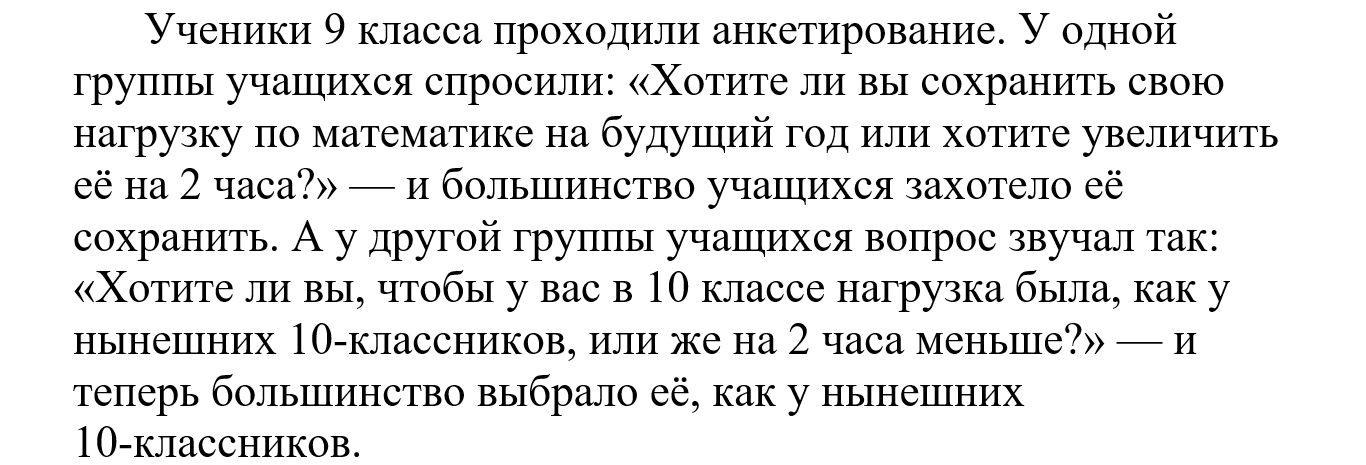 Ученики 9 класса проходили анкетирование. У одной группы учащихся спросили: «Хотите ли вы сохранить свою нагрузку по математике на будущий год или хотите увеличить её на 2 часа?» — и большинство учащихся захотело её сохранить. А у другой группы учащихся вопрос звучал так: «Хотите ли вы, чтобы у вас в 10 классе нагрузка была, как у нынешних 10-классников, или же на 2 часа меньше?» — и теперь большинство выбрало её, как у нынешних 10-классников.